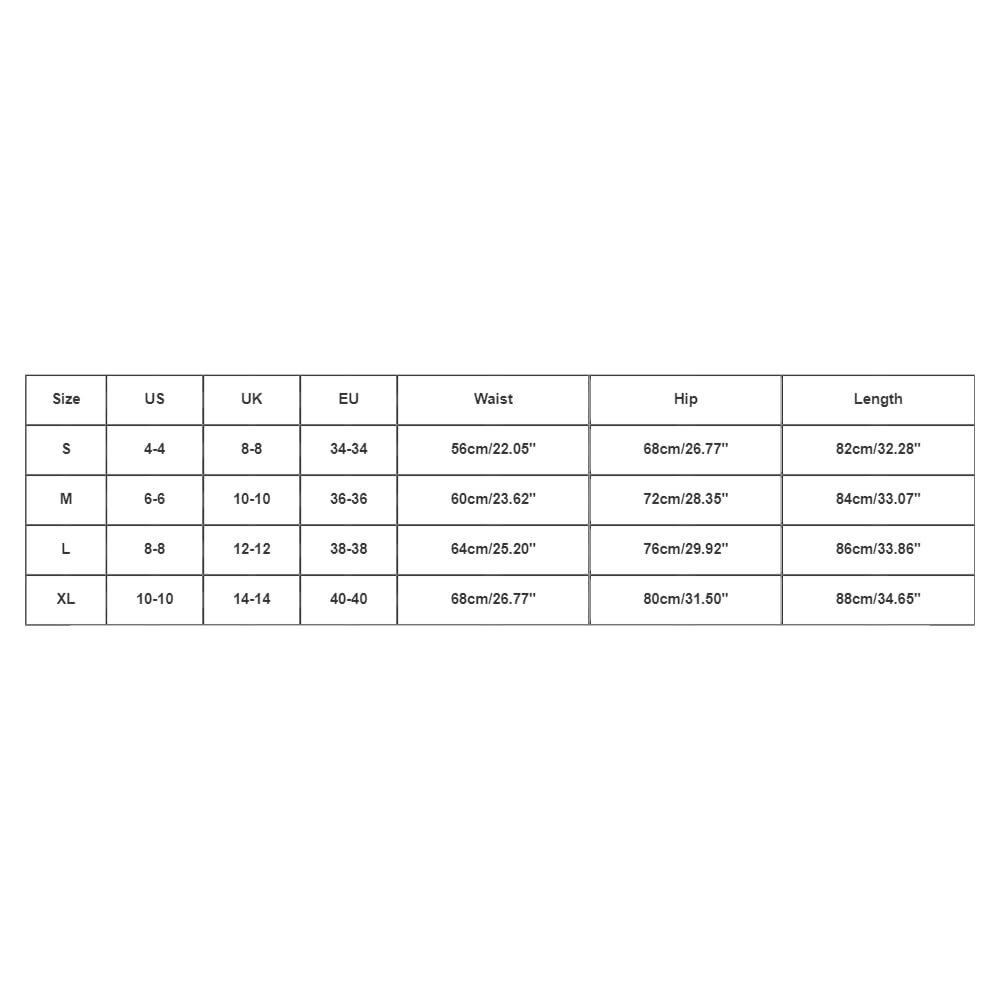 | Size | US | UK | EU | Waist | Hip | Length |
|---|---|---|---|---|---|---|
| S | 4-4 | 8-8 | 34-34 | 56cm/22.05'' | 68cm/26.77'' | 82cm/32.28'' |
| M | 6-6 | 10-10 | 36-36 | 60cm/23.62'' | 72cm/28.35'' | 84cm/33.07'' |
| L | 8-8 | 12-12 | 38-38 | 64cm/25.20'' | 76cm/29.92'' | 86cm/33.86'' |
| XL | 10-10 | 14-14 | 40-40 | 68cm/26.77'' | 80cm/31.50'' | 88cm/34.65'' |